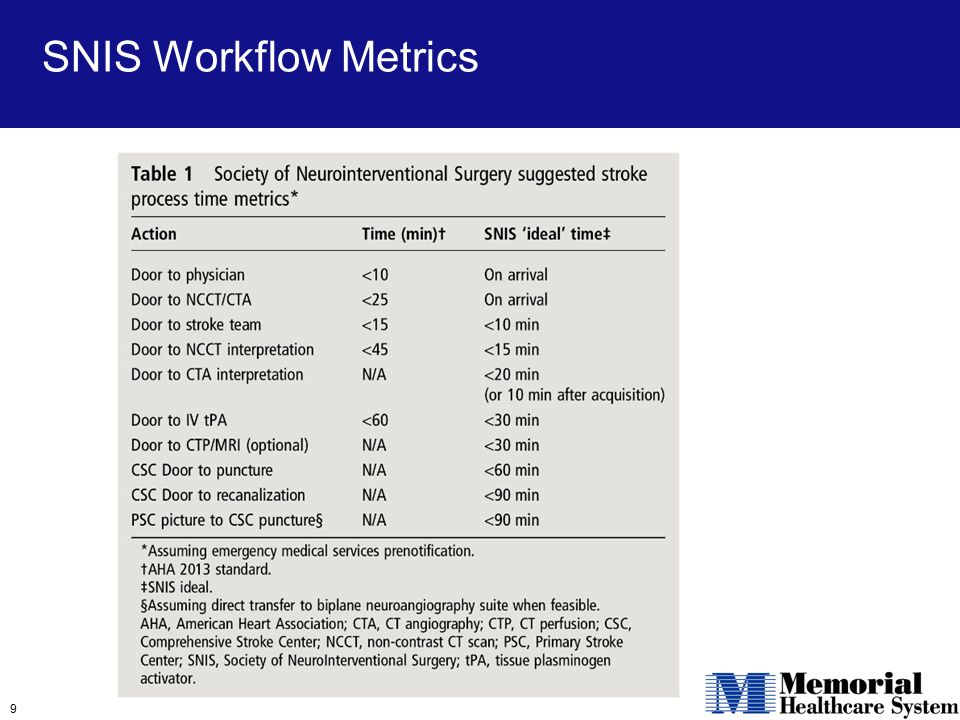 SNIS Workflow Metrics

**Table 1** Society of Neurointerventional Surgery suggested stroke process time metrics*

| Action | Time (min)† | SNIS 'ideal' time‡ |
|---|---|---|
| Door to physician | <10 | On arrival |
| Door to NCCT/CTA | <25 | On arrival |
| Door to stroke team | <15 | <10 min |
| Door to NCCT interpretation | <45 | <15 min |
| Door to CTA interpretation | N/A | <20 min (or 10 min after acquisition) |
| Door to IV tPA | <60 | <30 min |
| Door to CTP/MRI (optional) | N/A | <30 min |
| CSC Door to puncture | N/A | <60 min |
| CSC Door to recanalization | N/A | <90 min |
| PSC picture to CSC puncture§ | N/A | <90 min |

*Assuming emergency medical services prenotification.
†AHA 2013 standard.
‡SNIS ideal.
§Assuming direct transfer to biplane neuroangiography suite when feasible.
AHA, American Heart Association; CTA, CT angiography; CTP, CT perfusion; CSC, Comprehensive Stroke Center; NCCT, non-contrast CT scan; PSC, Primary Stroke Center; SNIS, Society of NeuroInterventional Surgery; tPA, tissue plasminogen activator.

9

Memorial Healthcare System